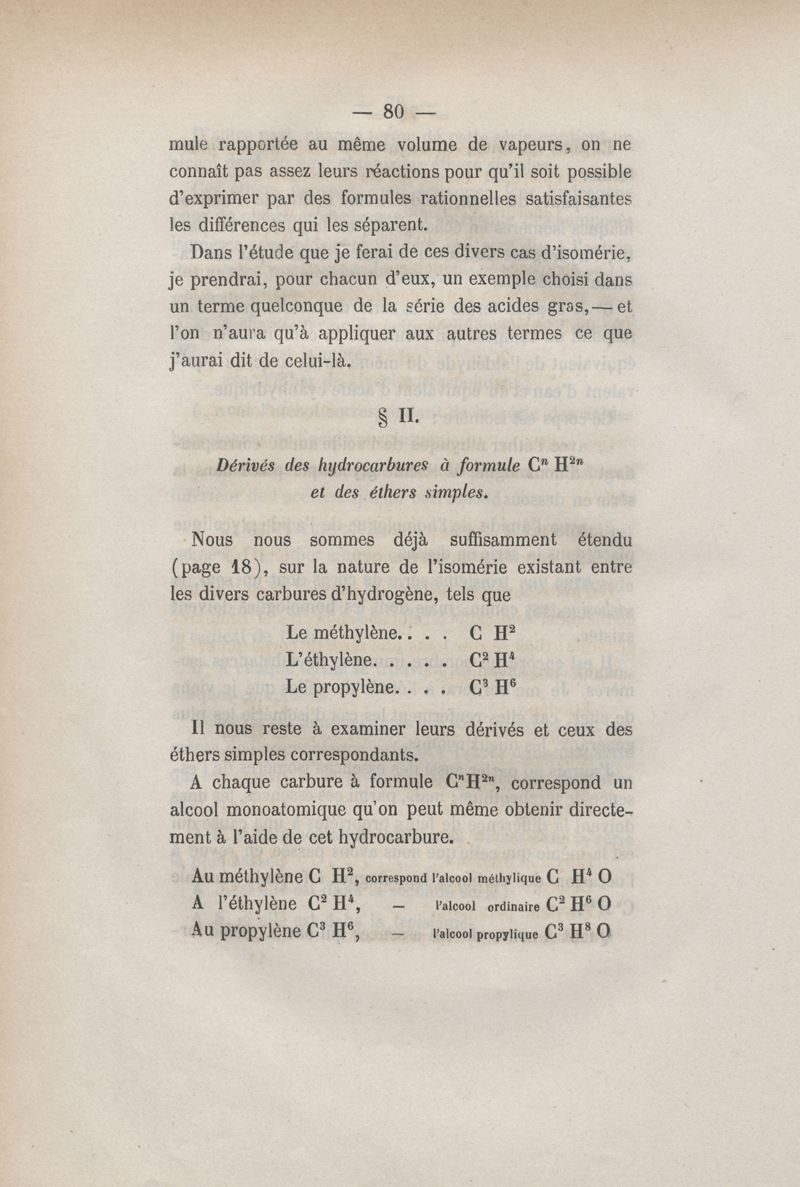 — 80 —

mule rapportée au même volume de vapeurs, on ne connaît pas assez leurs réactions pour qu'il soit possible d'exprimer par des formules rationnelles satisfaisantes les différences qui les séparent.

Dans l'étude que je ferai de ces divers cas d'isomérie, je prendrai, pour chacun d'eux, un exemple choisi dans un terme quelconque de la série des acides gras, — et l'on n'aura qu'à appliquer aux autres termes ce que j'aurai dit de celui-là.

§ II.

Dérivés des hydrocarbures à formule $C^n H^{2n}$ et des éthers simples.

Nous nous sommes déjà suffisamment étendu (page 18), sur la nature de l'isomérie existant entre les divers carbures d'hydrogène, tels que

Le méthylène. . . . $C H^2$
L'éthylène. . . . . $C^2 H^4$
Le propylène. . . . $C^3 H^6$

Il nous reste à examiner leurs dérivés et ceux des éthers simples correspondants.

A chaque carbure à formule $C^n H^{2n}$, correspond un alcool monoatomique qu'on peut même obtenir directement à l'aide de cet hydrocarbure.

Au méthylène $C H^2$, correspond l'alcool méthylique $C H^4 O$
A l'éthylène $C^2 H^4$, — l'alcool ordinaire $C^2 H^6 O$
Au propylène $C^3 H^6$, — l'alcool propylique $C^3 H^8 O$